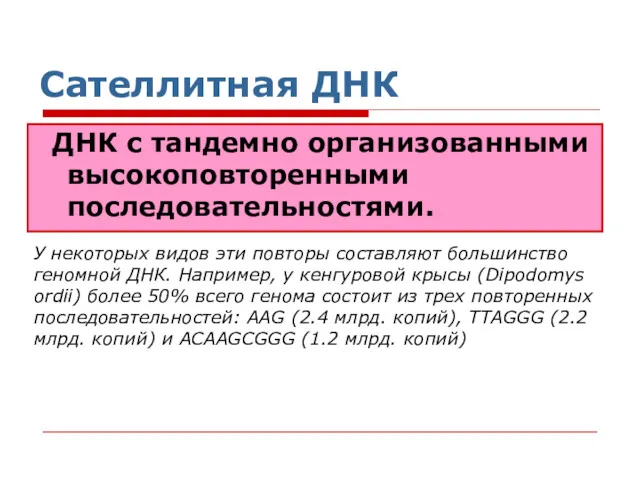 Сателлитная ДНК

ДНК с тандемно организованными высокоповторенными последовательностями.

У некоторых видов эти повторы составляют большинство геномной ДНК. Например, у кенгуровой крысы (Dipodomys ordii) более 50% всего генома состоит из трех повторенных последовательностей: AAG (2.4 млрд. копий), TTAGGG (2.2 млрд. копий) и ACAAGCGGG (1.2 млрд. копий)